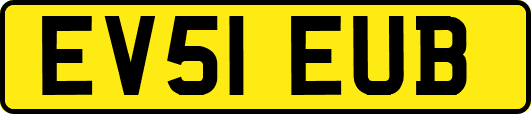 EV51 EUB